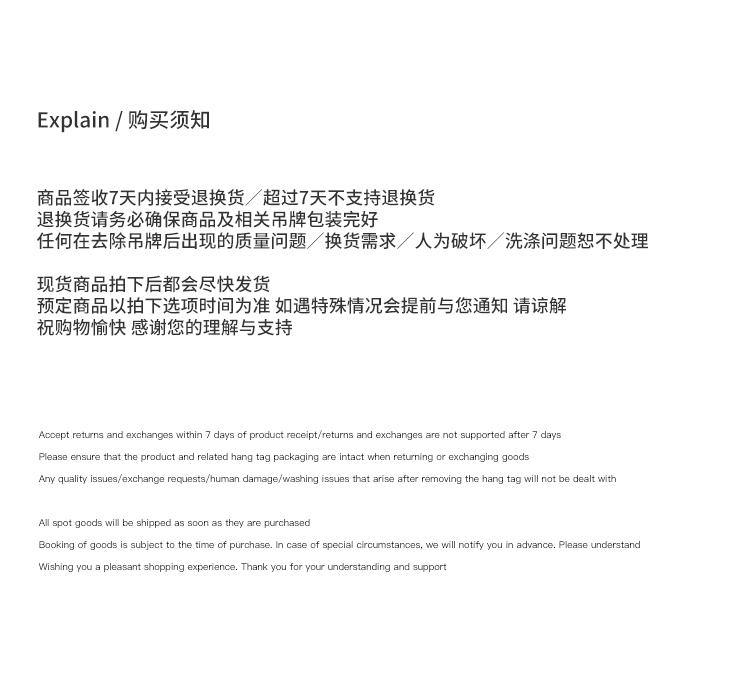 Explain / 购买须知

商品签收7天内接受退换货／超过7天不支持退换货
退换货请务必确保商品及相关吊牌包装完好
任何在去除吊牌后出现的质量问题／换货需求／人为破坏／洗涤问题恕不处理

现货商品拍下后都会尽快发货
预定商品以拍下选项时间为准 如遇特殊情况会提前与您通知 请谅解
祝购物愉快 感谢您的理解与支持

Accept returns and exchanges within 7 days of product receipt/returns and exchanges are not supported after 7 days
Please ensure that the product and related hang tag packaging are intact when returning or exchanging goods
Any quality issues/exchange requests/human damage/washing issues that arise after removing the hang tag will not be dealt with

All spot goods will be shipped as soon as they are purchased
Booking of goods is subject to the time of purchase. In case of special circumstances, we will notify you in advance. Please understand
Wishing you a pleasant shopping experience. Thank you for your understanding and support